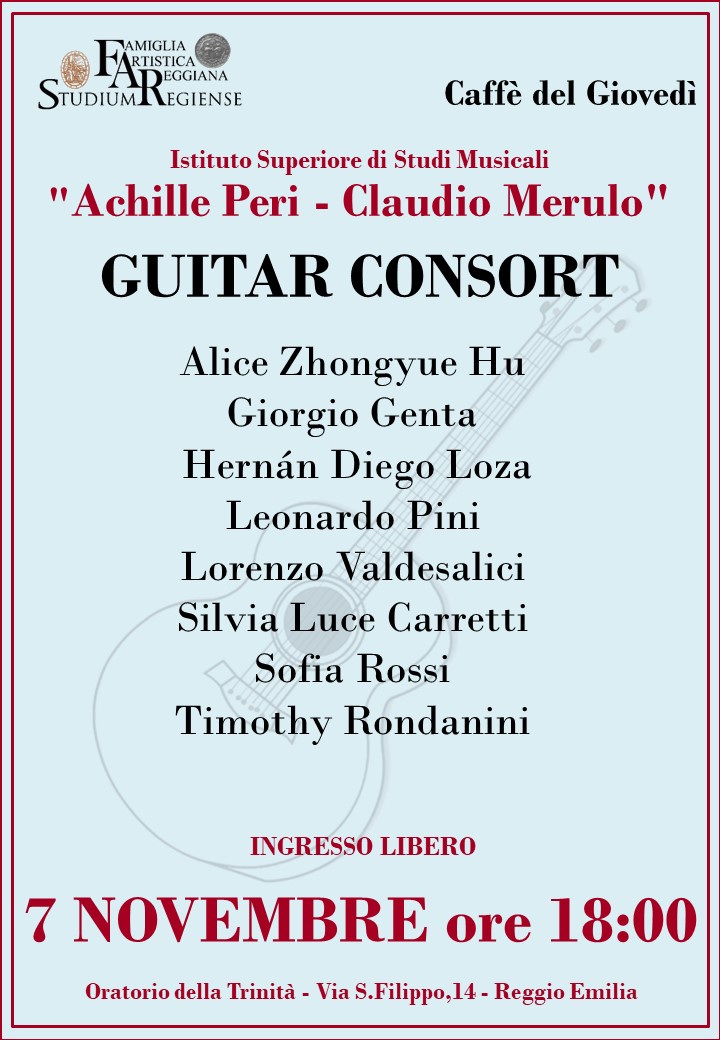 FAMIGLIA ARTISTICA REGGIANA
STUDIUM REGIENSE

Caffè del Giovedì

Istituto Superiore di Studi Musicali
"Achille Peri - Claudio Merulo"

GUITAR CONSORT

Alice Zhongyue Hu
Giorgio Genta
Hernán Diego Loza
Leonardo Pini
Lorenzo Valdesalici
Silvia Luce Carretti
Sofia Rossi
Timothy Rondanini

INGRESSO LIBERO

7 NOVEMBRE ore 18:00

Oratorio della Trinità - Via S.Filippo,14 - Reggio Emilia